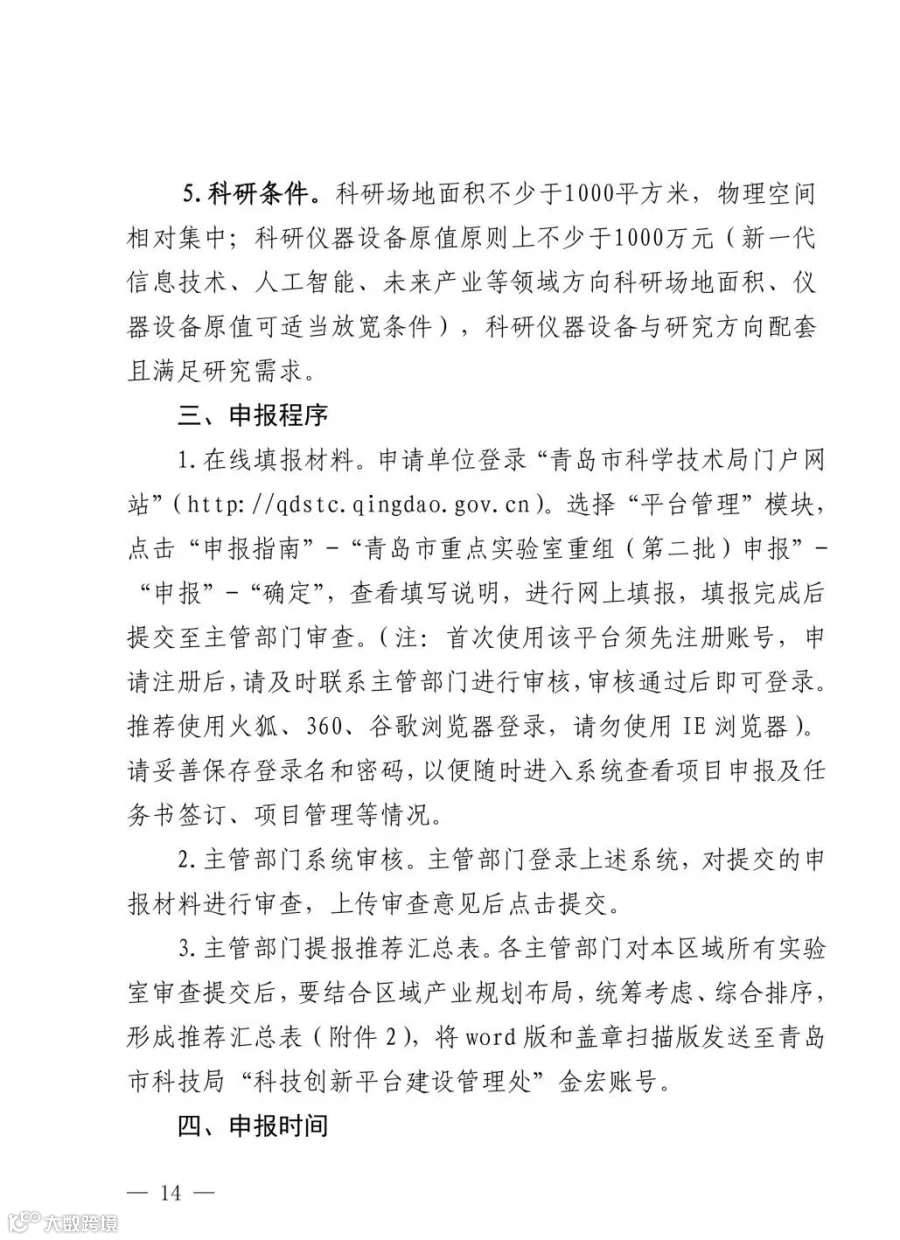 5. 科研条件。科研场地面积不少于1000平方米，物理空间相对集中；科研仪器设备原值原则上不少于1000万元（新一代信息技术、人工智能、未来产业等领域方向科研场地面积、仪器设备原值可适当放宽条件），科研仪器设备与研究方向配套且满足研究需求。

三、申报程序

1. 在线填报材料。申请单位登录“青岛市科学技术局门户网站”（http://qdstc.qingdao.gov.cn）。选择“平台管理”模块，点击“申报指南”-“青岛市重点实验室重组（第二批）申报”-“申报”-“确定”，查看填写说明，进行网上填报，填报完成后提交至主管部门审查。（注：首次使用该平台须先注册账号，申请注册后，请及时联系主管部门进行审核，审核通过后即可登录。推荐使用火狐、360、谷歌浏览器登录，请勿使用IE浏览器）。请妥善保存登录名和密码，以便随时进入系统查看项目申报及任务书签订、项目管理等情况。

2. 主管部门系统审核。主管部门登录上述系统，对提交的申报材料进行审查，上传审查意见后点击提交。

3. 主管部门提报推荐汇总表。各主管部门对本区域所有实验室审查提交后，要结合区域产业规划布局，统筹考虑、综合排序，形成推荐汇总表（附件2），将word版和盖章扫描版发送至青岛市科技局“科技创新平台建设管理处”金宏账号。

四、申报时间

— 14 —

大数跨境